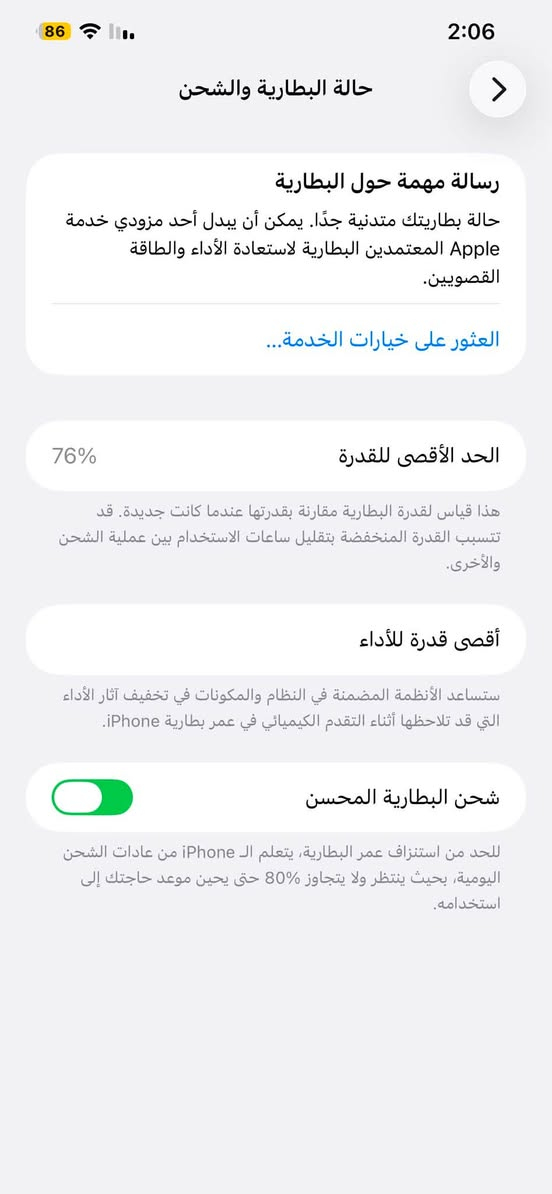 86

2:06

حالة البطارية والشحن

رسالة مهمة حول البطارية

حالة بطاريتك متدنية جدًا. يمكن أن يبدل أحد مزودي خدمة Apple المعتمدين البطارية لاستعادة الأداء والطاقة القصويين.

العثور على خيارات الخدمة...

الحد الأقصى للقدرة 76%

هذا قياس لقدرة البطارية مقارنة بقدرتها عندما كانت جديدة. قد تتسبب القدرة المنخفضة بتقليل ساعات الاستخدام بين عملية الشحن والأخرى.

أقصى قدرة للأداء

ستساعد الأنظمة المضمنة في النظام والمكونات في تخفيف آثار الأداء التي قد تلاحظها أثناء التقدم الكيميائي في عمر بطارية iPhone.

شحن البطارية المحسن

للحد من استنزاف عمر البطارية، يتعلم الـ iPhone من عادات الشحن اليومية، بحيث ينتظر ولا يتجاوز 80% حتى يحين موعد حاجتك إلى استخدامه.